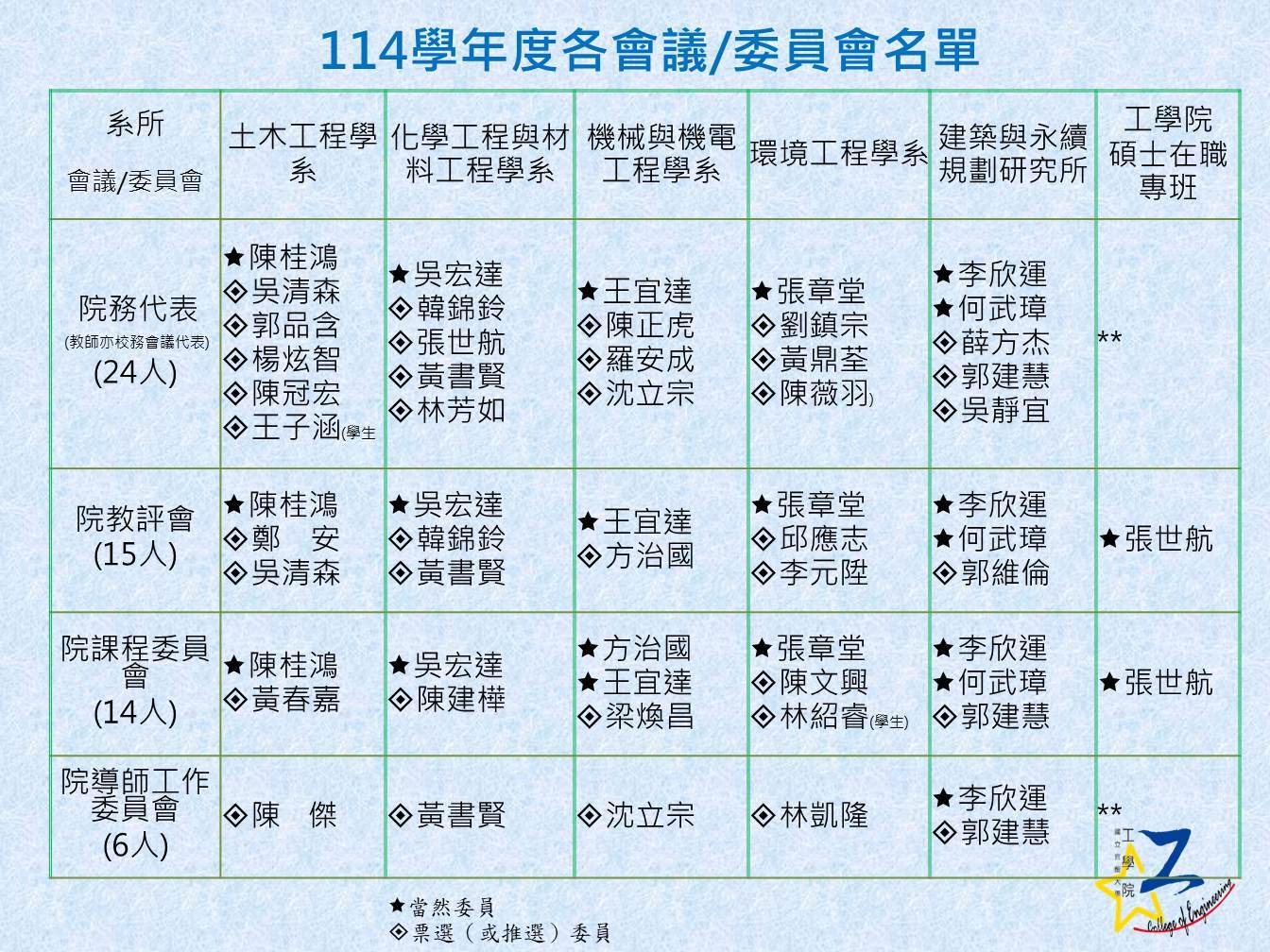 114學年度各會議/委員會名單

| 系所 會議/委員會 | 土木工程學系 | 化學工程與材料工程學系 | 機械與機電工程學系 | 環境工程學系 | 建築與永續規劃研究所 | 工學院碩士在職專班 |
|---|---|---|---|---|---|---|
| 院務代表 (教師亦校務會議代表) (24人) | ★陳桂鴻 ◈吳清森 ◈郭品含 ◈楊炫智 ◈陳冠宏 ◈王子涵(學生 | ★吳宏達 ◈韓錦鈴 ◈張世航 ◈黃書賢 ◈林芳如 | ★王宜達 ◈陳正虎 ◈羅安成 ◈沈立宗 | ★張章堂 ◈劉鎮宗 ◈黃鼎荃 ◈陳薇羽) | ★李欣運 ★何武璋 ◈薛方杰 ◈郭建慧 ◈吳靜宜 | ** |
| 院教評會 (15人) | ★陳桂鴻 ◈鄭 安 ◈吳清森 | ★吳宏達 ◈韓錦鈴 ◈黃書賢 | ★王宜達 ◈方治國 | ★張章堂 ◈邱應志 ◈李元陞 | ★李欣運 ★何武璋 ◈郭維倫 | ★張世航 |
| 院課程委員會 (14人) | ★陳桂鴻 ◈黃春嘉 | ★吳宏達 ◈陳建樺 | ★方治國 ★王宜達 ◈梁煥昌 | ★張章堂 ◈陳文興 ◈林紹睿(學生) | ★李欣運 ★何武璋 ◈郭建慧 | ★張世航 |
| 院導師工作委員會 (6人) | ◈陳 傑 | ◈黃書賢 | ◈沈立宗 | ◈林凱隆 | ★李欣運 ◈郭建慧 | ** |

★當然委員
◈票選（或推選）委員

工學院
College of Engineering